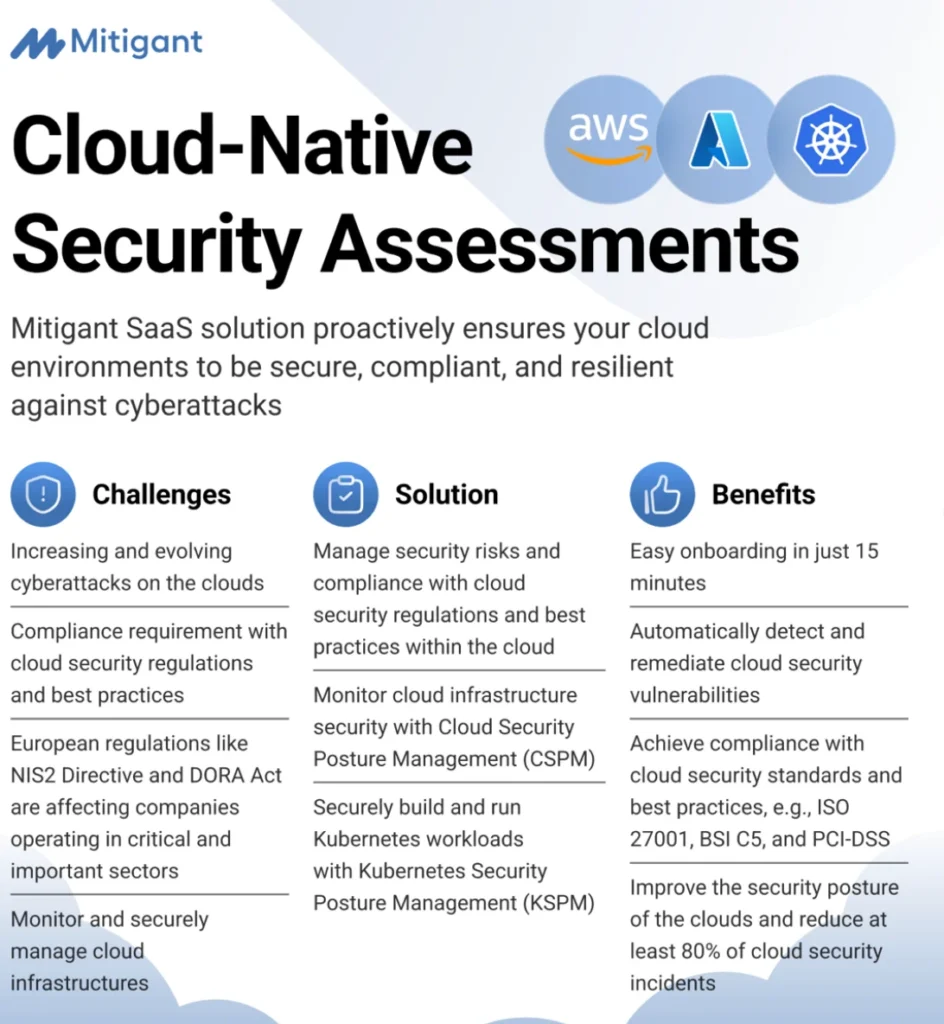 Mitigant

Cloud-Native Security Assessments

aws

Mitigant SaaS solution proactively ensures your cloud environments to be secure, compliant, and resilient against cyberattacks

Challenges

Increasing and evolving cyberattacks on the clouds

Compliance requirement with cloud security regulations and best practices

European regulations like NIS2 Directive and DORA Act are affecting companies operating in critical and important sectors

Monitor and securely manage cloud infrastructures

Solution

Manage security risks and compliance with cloud security regulations and best practices within the cloud

Monitor cloud infrastructure security with Cloud Security Posture Management (CSPM)

Securely build and run Kubernetes workloads with Kubernetes Security Posture Management (KSPM)

Benefits

Easy onboarding in just 15 minutes

Automatically detect and remediate cloud security vulnerabilities

Achieve compliance with cloud security standards and best practices, e.g., ISO 27001, BSI C5, and PCI-DSS

Improve the security posture of the clouds and reduce at least 80% of cloud security incidents